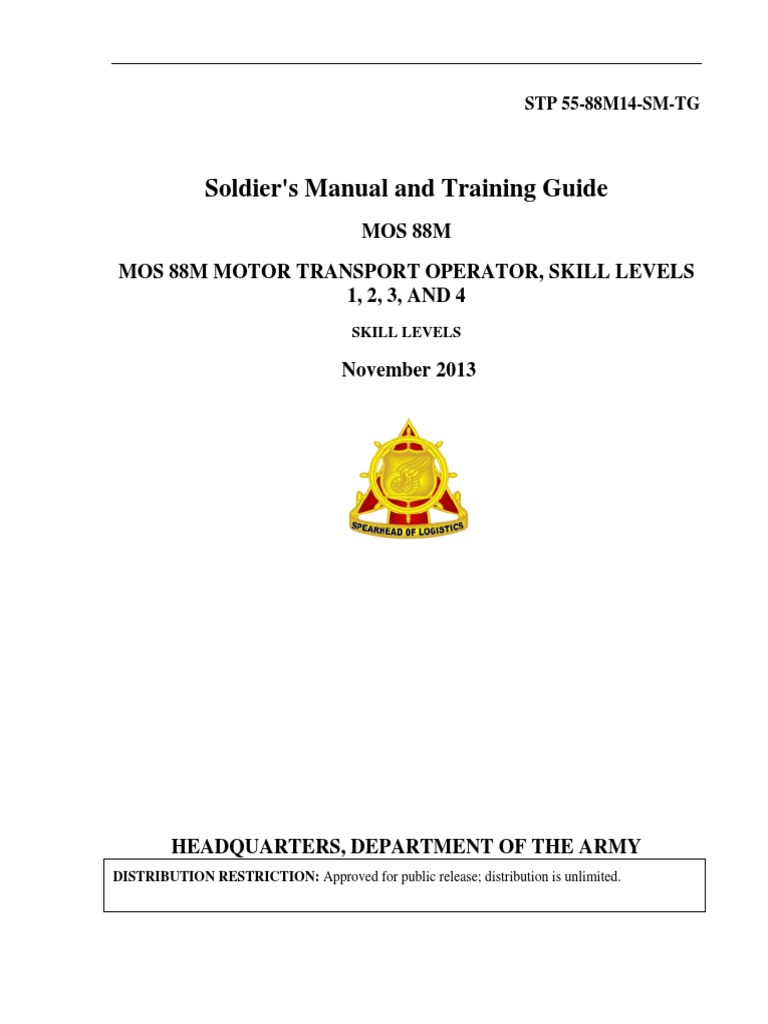 STP 55-88M14-SM-TG

Soldier's Manual and Training Guide

MOS 88M

MOS 88M MOTOR TRANSPORT OPERATOR, SKILL LEVELS 1, 2, 3, AND 4

SKILL LEVELS

November 2013

SPEARHEAD OF LOGISTICS

HEADQUARTERS, DEPARTMENT OF THE ARMY

DISTRIBUTION RESTRICTION: Approved for public release; distribution is unlimited.